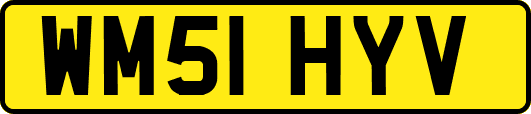 WM51 HYV